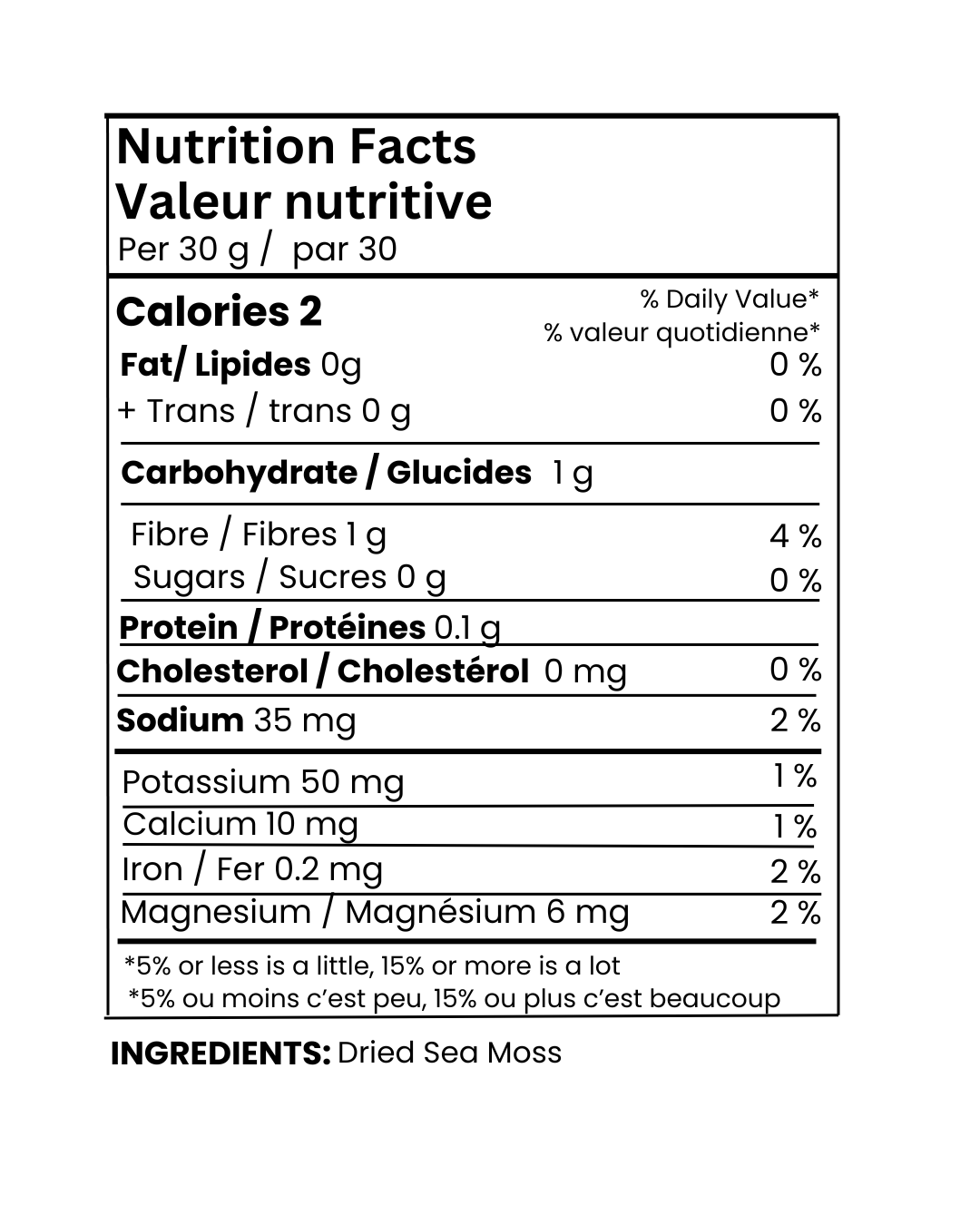 Nutrition Facts
Valeur nutritive
Per 30 g / par 30

Calories 2
% Daily Value*
% valeur quotidienne*

Fat/ Lipides 0g 0 %
+ Trans / trans 0 g 0 %

Carbohydrate / Glucides 1 g

Fibre / Fibres 1 g 4 %
Sugars / Sucres 0 g 0 %

Protein / Protéines 0.1 g

Cholesterol / Cholestérol 0 mg 0 %

Sodium 35 mg 2 %

Potassium 50 mg 1 %
Calcium 10 mg 1 %
Iron / Fer 0.2 mg 2 %
Magnesium / Magnésium 6 mg 2 %

*5% or less is a little, 15% or more is a lot
*5% ou moins c'est peu, 15% ou plus c'est beaucoup

INGREDIENTS: Dried Sea Moss